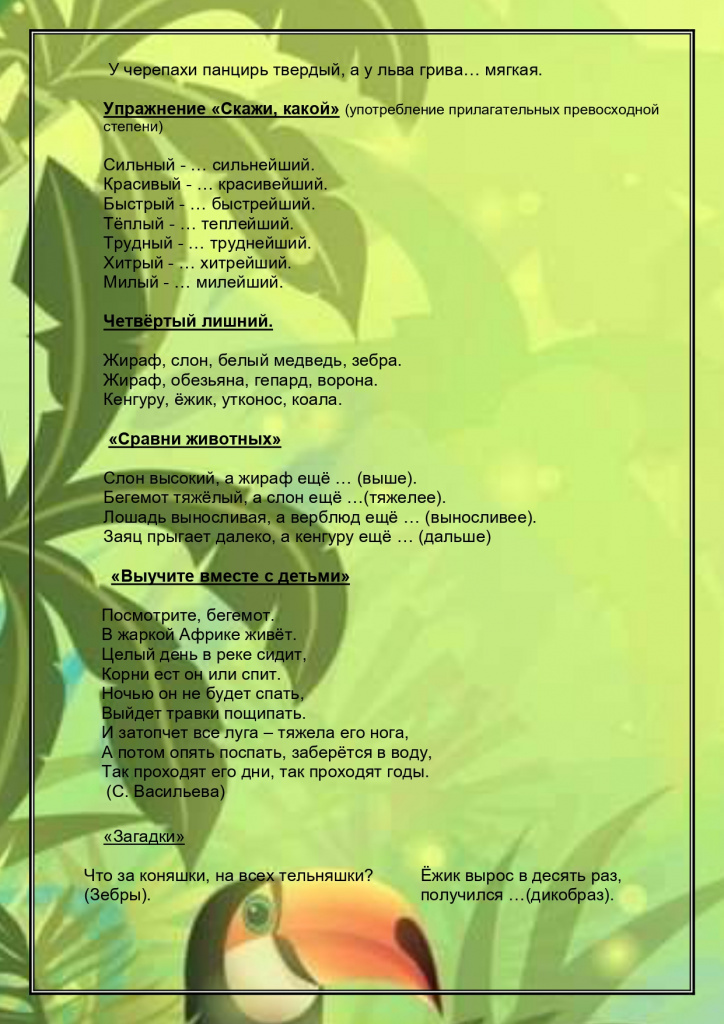 У черепахи панцирь твердый, а у льва грива… мягкая.

Упражнение «Скажи, какой» (употребление прилагательных превосходной степени)

Сильный - … сильнейший.
Красивый - … красивейший.
Быстрый - … быстрейший.
Тёплый - … теплейший.
Трудный - … труднейший.
Хитрый - … хитрейший.
Милый - … милейший.

Четвёртый лишний.

Жираф, слон, белый медведь, зебра.
Жираф, обезьяна, гепард, ворона.
Кенгуру, ёжик, утконос, коала.

«Сравни животных»

Слон высокий, а жираф ещё … (выше).
Бегемот тяжёлый, а слон ещё …(тяжелее).
Лошадь выносливая, а верблюд ещё … (выносливее).
Заяц прыгает далеко, а кенгуру ещё … (дальше)

«Выучите вместе с детьми»

Посмотрите, бегемот.
В жаркой Африке живёт.
Целый день в реке сидит,
Корни ест он или спит.
Ночью он не будет спать,
Выйдет травки пощипать.
И затопчет все луга – тяжела его нога,
А потом опять поспать, заберётся в воду,
Так проходят его дни, так проходят годы.
(С. Васильева)

«Загадки»

Что за коняшки, на всех тельняшки? (Зебры).

Ёжик вырос в десять раз, получился …(дикобраз).